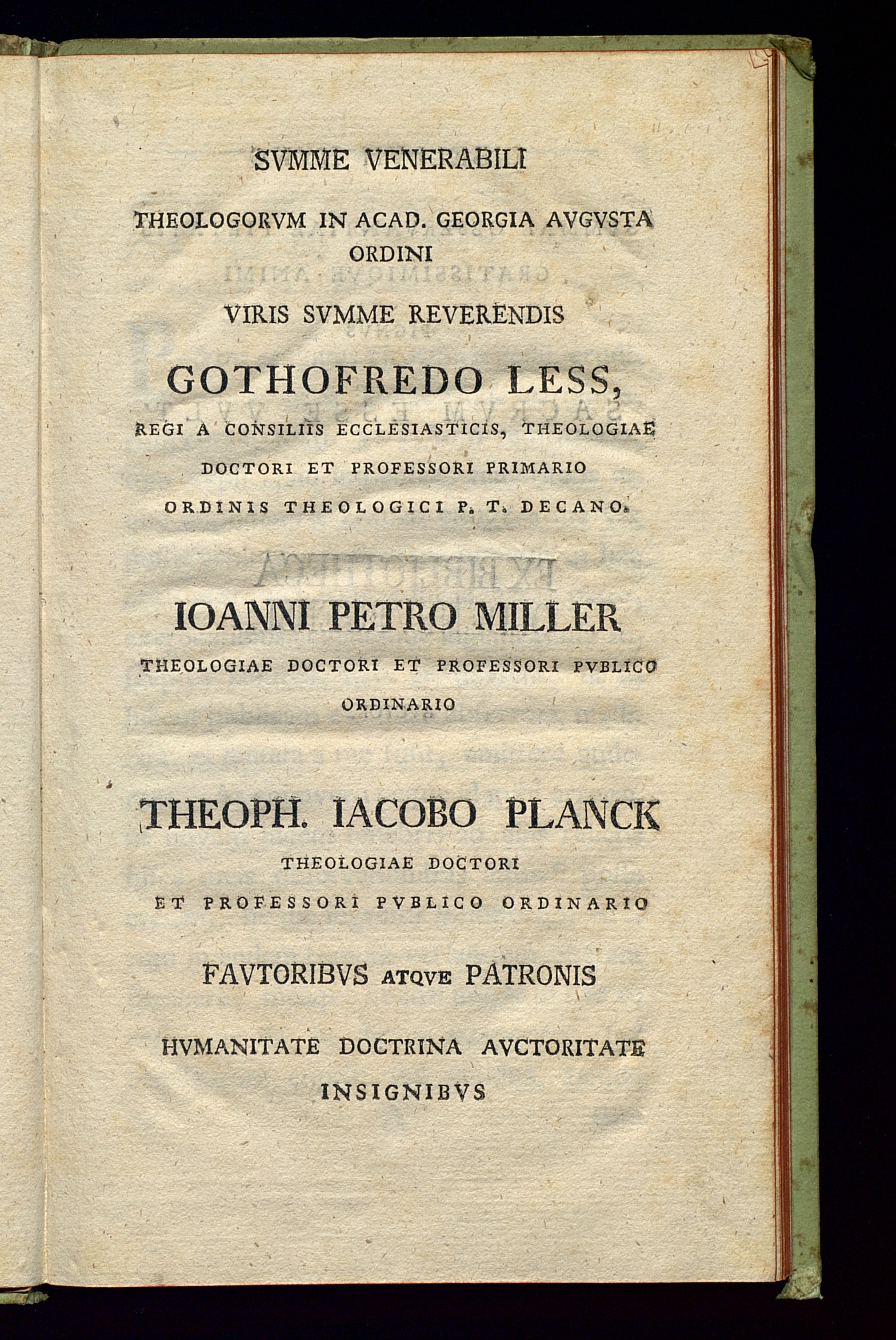 SVMME VENERABILI

THEOLOGORVM IN ACAD. GEORGIA AVGVSTA ORDINI

VIRIS SVMME REVERENDIS

GOTHOFREDO LESS,

REGI A CONSILIIS ECCLESIASTICIS, THEOLOGIAE DOCTORI ET PROFESSORI PRIMARIO ORDINIS THEOLOGICI P. T. DECANO.

IOANNI PETRO MILLER

THEOLOGIAE DOCTORI ET PROFESSORI PVBLICO ORDINARIO

THEOPH. IACOBO PLANCK

THEOLOGIAE DOCTORI ET PROFESSORI PVBLICO ORDINARIO

FAVTORIBVS ATQVE PATRONIS

HVMANITATE DOCTRINA AVCTORITATE INSIGNIBVS